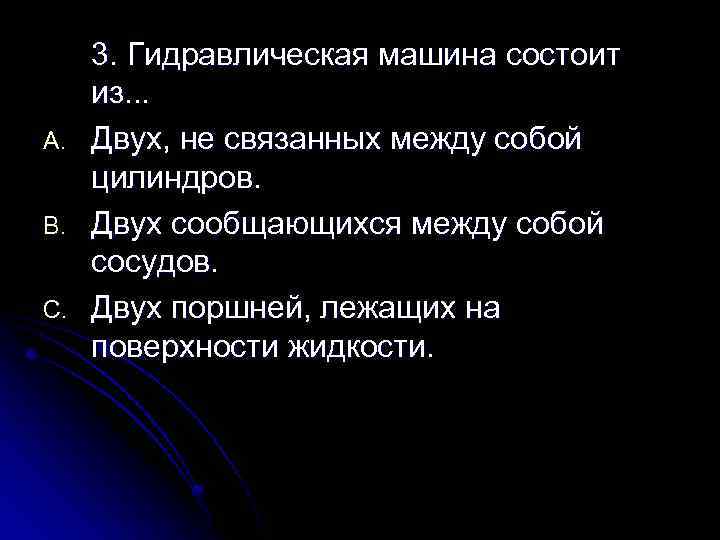 3. Гидравлическая машина состоит из...

A. Двух, не связанных между собой цилиндров.

B. Двух сообщающихся между собой сосудов.

C. Двух поршней, лежащих на поверхности жидкости.